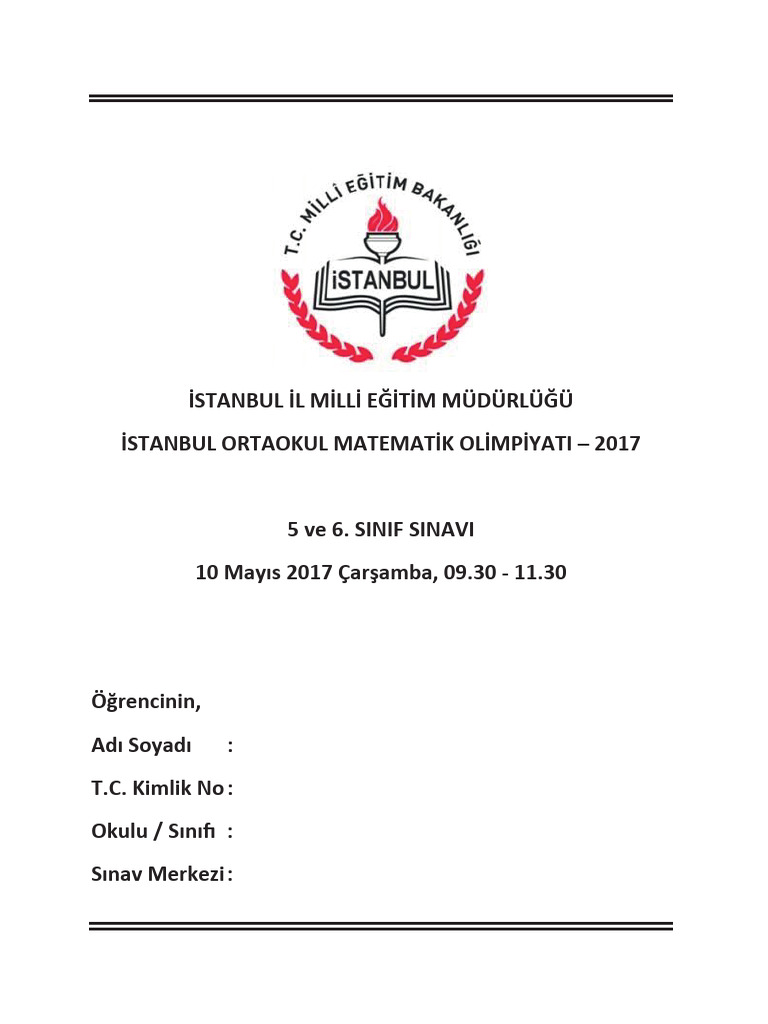 T.C. MİLLİ EĞİTİM BAKANLIĞI
İSTANBUL

İSTANBUL İL MİLLİ EĞİTİM MÜDÜRLÜĞÜ

İSTANBUL ORTAOKUL MATEMATİK OLİMPİYATI – 2017

5 ve 6. SINIF SINAVI

10 Mayıs 2017 Çarşamba, 09.30 - 11.30

Öğrencinin,

Adı Soyadı :

T.C. Kimlik No :

Okulu / Sınıfı :

Sınav Merkezi :